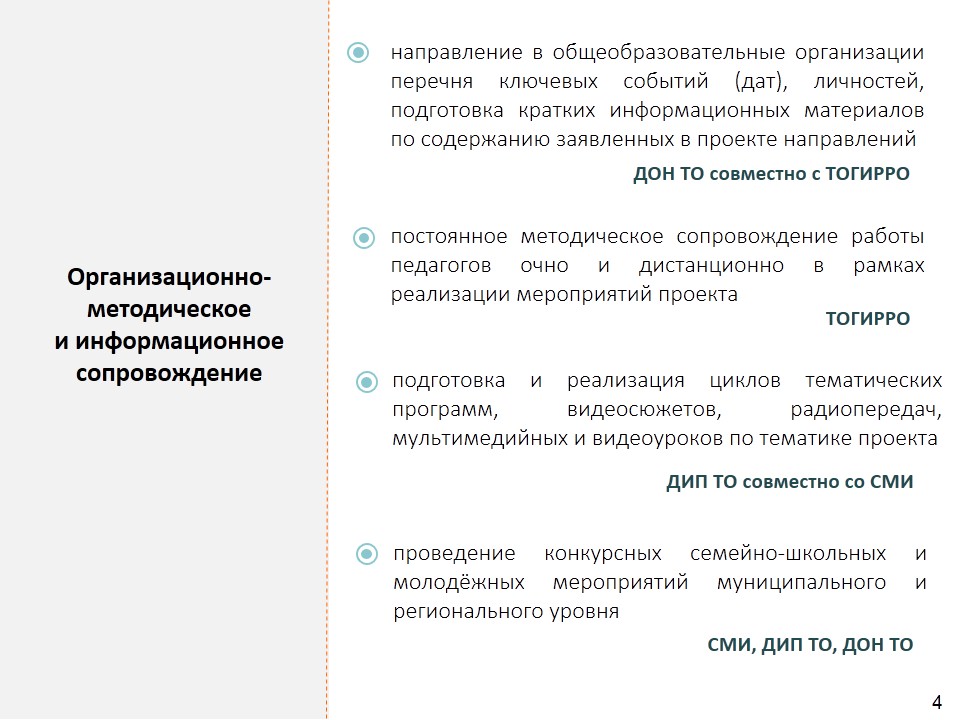 Организационно-методическое
и информационное
сопровождение

направление в общеобразовательные организации перечня ключевых событий (дат), личностей, подготовка кратких информационных материалов по содержанию заявленных в проекте направлений

ДОН ТО совместно с ТОГИРРО

постоянное методическое сопровождение работы педагогов очно и дистанционно в рамках реализации мероприятий проекта

ТОГИРРО

подготовка и реализация циклов тематических программ, видеосюжетов, радиопередач, мультимедийных и видеоуроков по тематике проекта

ДИП ТО совместно со СМИ

проведение конкурсных семейно-школьных и молодёжных мероприятий муниципального и регионального уровня

СМИ, ДИП ТО, ДОН ТО

4